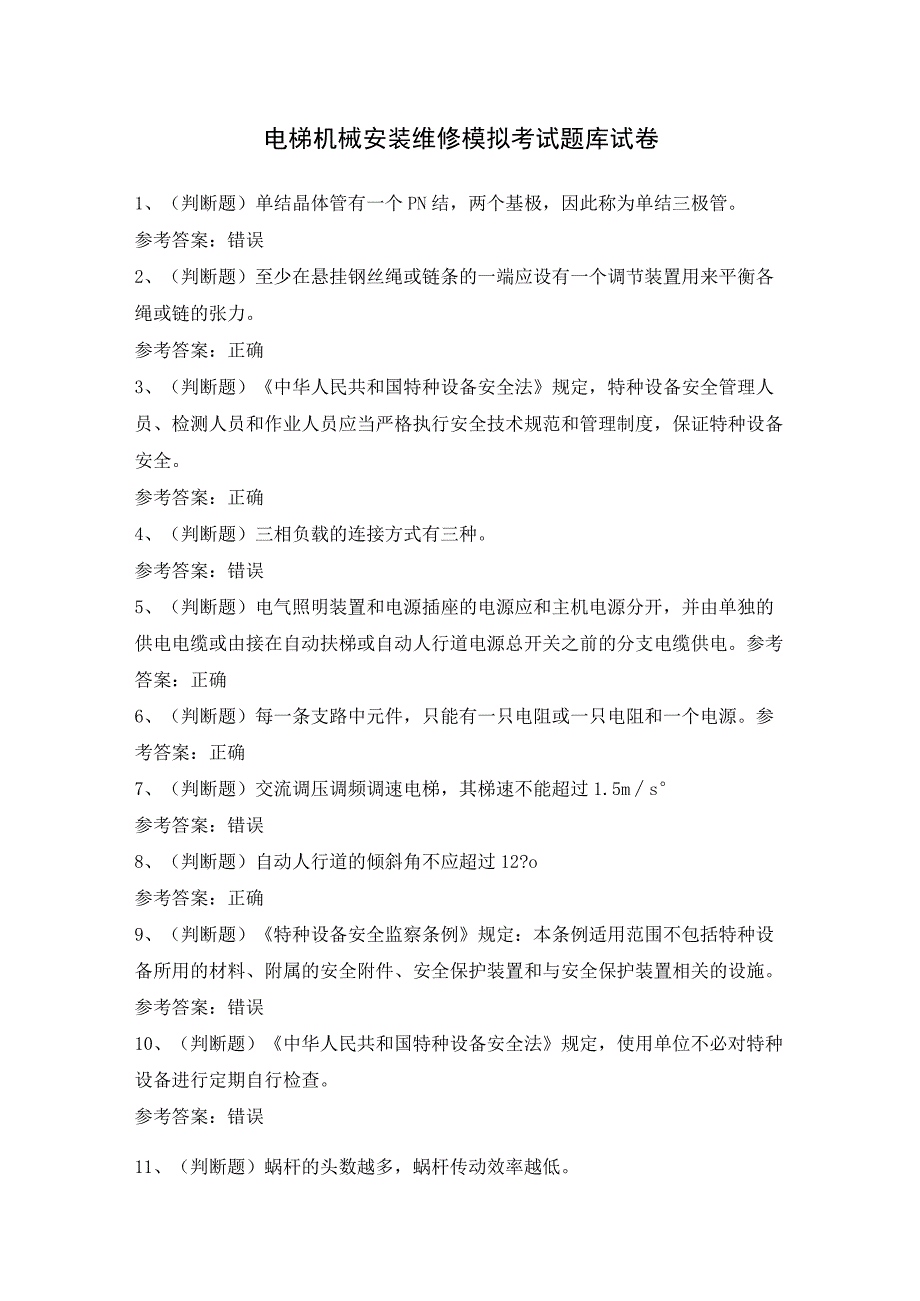 电梯机械安装维修模拟考试题库试卷

1、（判断题）单结晶体管有一个PN结，两个基极，因此称为单结三极管。

参考答案：错误

2、（判断题）至少在悬挂钢丝绳或链条的一端应设有一个调节装置用来平衡各绳或链的张力。

参考答案：正确

3、（判断题）《中华人民共和国特种设备安全法》规定，特种设备安全管理人员、检测人员和作业人员应当严格执行安全技术规范和管理制度，保证特种设备安全。

参考答案：正确

4、（判断题）三相负载的连接方式有三种。

参考答案：错误

5、（判断题）电气照明装置和电源插座的电源应和主机电源分开，并由单独的供电电缆或由接在自动扶梯或自动人行道电源总开关之前的分支电缆供电。参考答案：正确

6、（判断题）每一条支路中元件，只能有一只电阻或一只电阻和一个电源。参考答案：正确

7、（判断题）交流调压调频调速电梯，其梯速不能超过1.5m／s°

参考答案：错误

8、（判断题）自动人行道的倾斜角不应超过12?o

参考答案：正确

9、（判断题）《特种设备安全监察条例》规定：本条例适用范围不包括特种设备所用的材料、附属的安全附件、安全保护装置和与安全保护装置相关的设施。

参考答案：错误

10、（判断题）《中华人民共和国特种设备安全法》规定，使用单位不必对特种设备进行定期自行检查。

参考答案：错误

11、（判断题）蜗杆的头数越多，蜗杆传动效率越低。